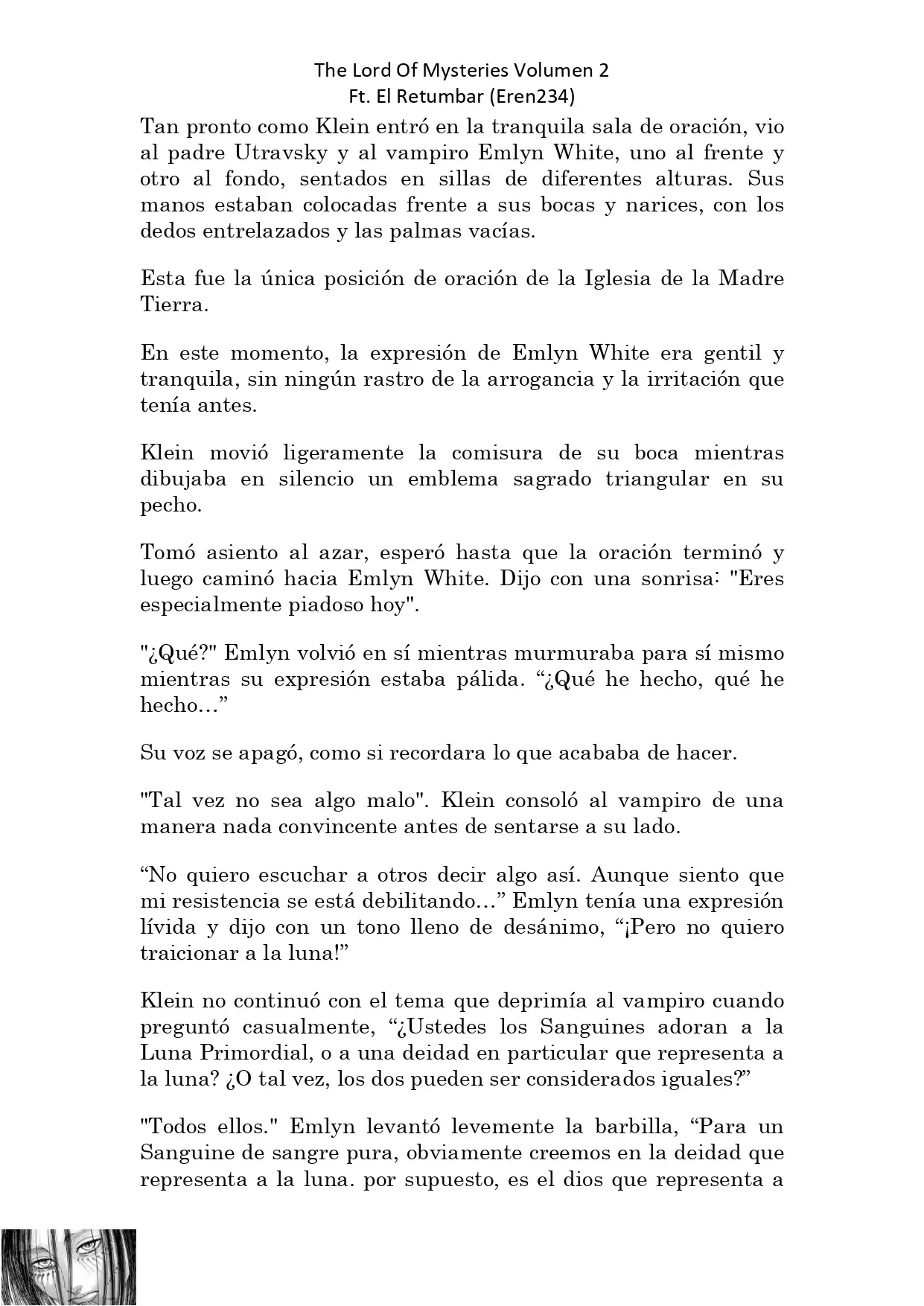 The Lord Of Mysteries Volumen 2
Ft. El Retumbar (Eren234)

Tan pronto como Klein entró en la tranquila sala de oración, vio al padre Utravsky y al vampiro Emlyn White, uno al frente y otro al fondo, sentados en sillas de diferentes alturas. Sus manos estaban colocadas frente a sus bocas y narices, con los dedos entrelazados y las palmas vacías.

Esta fue la única posición de oración de la Iglesia de la Madre Tierra.

En este momento, la expresión de Emlyn White era gentil y tranquila, sin ningún rastro de la arrogancia y la irritación que tenía antes.

Klein movió ligeramente la comisura de su boca mientras dibujaba en silencio un emblema sagrado triangular en su pecho.

Tomó asiento al azar, esperó hasta que la oración terminó y luego caminó hacia Emlyn White. Dijo con una sonrisa: "Eres especialmente piadoso hoy".

"¿Qué?" Emlyn volvió en sí mientras murmuraba para sí mismo mientras su expresión estaba pálida. “¿Qué he hecho, qué he hecho…”

Su voz se apagó, como si recordara lo que acababa de hacer.

"Tal vez no sea algo malo". Klein consoló al vampiro de una manera nada convincente antes de sentarse a su lado.

“No quiero escuchar a otros decir algo así. Aunque siento que mi resistencia se está debilitando…” Emlyn tenía una expresión lívida y dijo con un tono lleno de desánimo, “¡Pero no quiero traicionar a la luna!”

Klein no continuó con el tema que deprimía al vampiro cuando preguntó casualmente, “¿Ustedes los Sanguines adoran a la Luna Primordial, o a una deidad en particular que representa a la luna? ¿O tal vez, los dos pueden ser considerados iguales?”

"Todos ellos." Emlyn levantó levemente la barbilla, “Para un Sanguine de sangre pura, obviamente creemos en la deidad que representa a la luna. por supuesto, es el dios que representa a